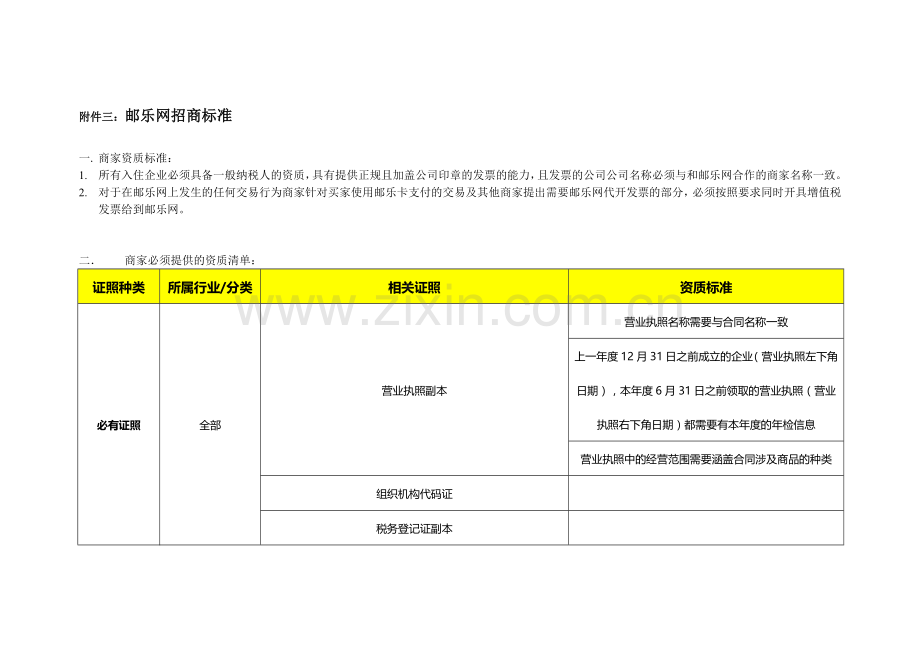 附件三：邮乐网招商标准

一. 商家资质标准：

1. 所有入住企业必须具备一般纳税人的资质，具有提供正规且加盖公司印章的发票的能力，且发票的公司公司名称必须与和邮乐网合作的商家名称一致。

2. 对于在邮乐网上发生的任何交易行为商家针对买家使用邮乐卡支付的交易及其他商家提出需要邮乐网代开发票的部分，必须按照要求同时开具增值税发票给到邮乐网。

二. 商家必须提供的资质清单：

| 证照种类 | 所属行业/分类 | 相关证照 | 资质标准 |
|---|---|---|---|
| 必有证照 | 全部 | 营业执照副本 | 营业执照名称需要与合同名称一致 |
| | | | 上一年度 12 月 31 日之前成立的企业（营业执照左下角日期），本年度 6 月 31 日之前领取的营业执照（营业执照右下角日期）都需要有本年度的年检信息 |
| | | | 营业执照中的经营范围需要涵盖合同涉及商品的种类 |
| | | 组织机构代码证 | |
| | | 税务登记证副本 | |

www.zixin.com.cn